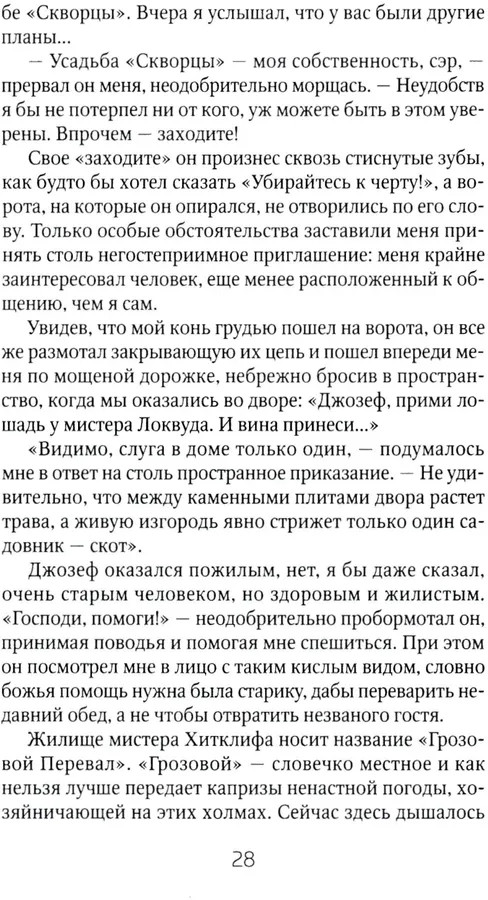 бе «Скворцы». Вчера я услышал, что у вас были другие планы...

— Усадьба «Скворцы» — моя собственность, сэр, — прервал он меня, неодобрительно морщась. — Неудобств я бы не потерпел ни от кого, уж можете быть в этом уверены. Впрочем — заходите!

Свое «заходите» он произнес сквозь стиснутые зубы, как будто бы хотел сказать «Убирайтесь к черту!», а ворота, на которые он опирался, не отворились по его слову. Только особые обстоятельства заставили меня принять столь негостеприимное приглашение: меня крайне заинтересовал человек, еще менее расположенный к общению, чем я сам.

Увидев, что мой конь грудью пошел на ворота, он все же размотал закрывающую их цепь и пошел впереди меня по мощеной дорожке, небрежно бросив в пространство, когда мы оказались во дворе: «Джозеф, прими лошадь у мистера Локвуда. И вина принеси...»

«Видимо, слуга в доме только один, — подумалось мне в ответ на столь пространное приказание. — Не удивительно, что между каменными плитами двора растет трава, а живую изгородь явно стрижет только один садовник — скот».

Джозеф оказался пожилым, нет, я бы даже сказал, очень старым человеком, но здоровым и жилистым. «Господи, помоги!» — неодобрительно пробормотал он, принимая поводья и помогая мне спешиться. При этом он посмотрел мне в лицо с таким кислым видом, словно божья помощь нужна была старику, дабы переварить недавний обед, а не чтобы отвратить незваного гостя.

Жилище мистера Хитклифа носит название «Грозовой Перевал». «Грозовой» — словечко местное и как нельзя лучше передает капризы ненастной погоды, хозяйничающей на этих холмах. Сейчас здесь дышалось

28